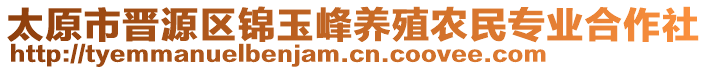 太原市晋源区锦玉峰养殖农民专业合作社
http://tyemmanuelbenjam.cn.coovee.com